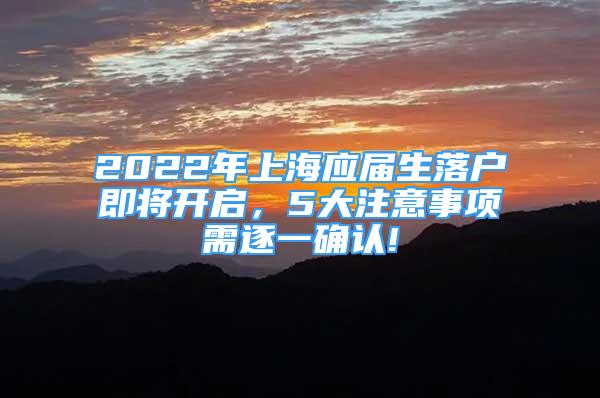 2022年上海应届生落户即将开启，5大注意事项需逐一确认!